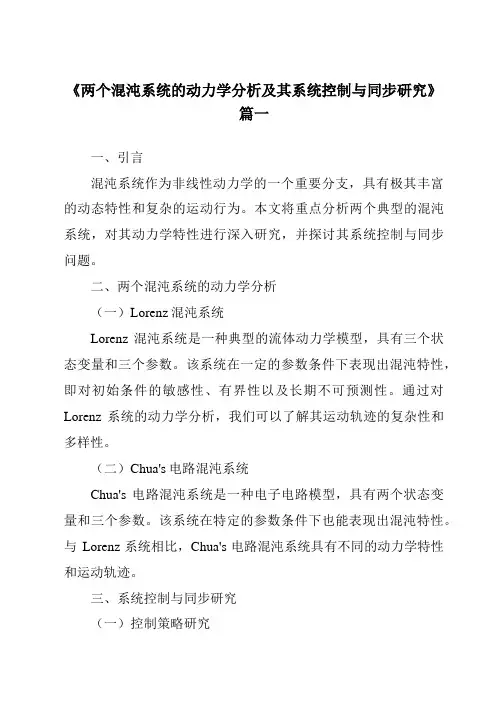 《两个混沌系统的动力学分析及其系统控制与同步研究》篇一

一、引言

混沌系统作为非线性动力学的一个重要分支，具有极其丰富的动态特性和复杂的运动行为。本文将重点分析两个典型的混沌系统，对其动力学特性进行深入研究，并探讨其系统控制与同步问题。

二、两个混沌系统的动力学分析

（一）Lorenz 混沌系统

Lorenz 混沌系统是一种典型的流体动力学模型，具有三个状态变量和三个参数。该系统在一定的参数条件下表现出混沌特性，即对初始条件的敏感性、有界性以及长期不可预测性。通过对 Lorenz 系统的动力学分析，我们可以了解其运动轨迹的复杂性和多样性。

（二）Chua's 电路混沌系统

Chua's 电路混沌系统是一种电子电路模型，具有两个状态变量和三个参数。该系统在特定的参数条件下也能表现出混沌特性。与 Lorenz 系统相比，Chua's 电路混沌系统具有不同的动力学特性和运动轨迹。

三、系统控制与同步研究

（一）控制策略研究